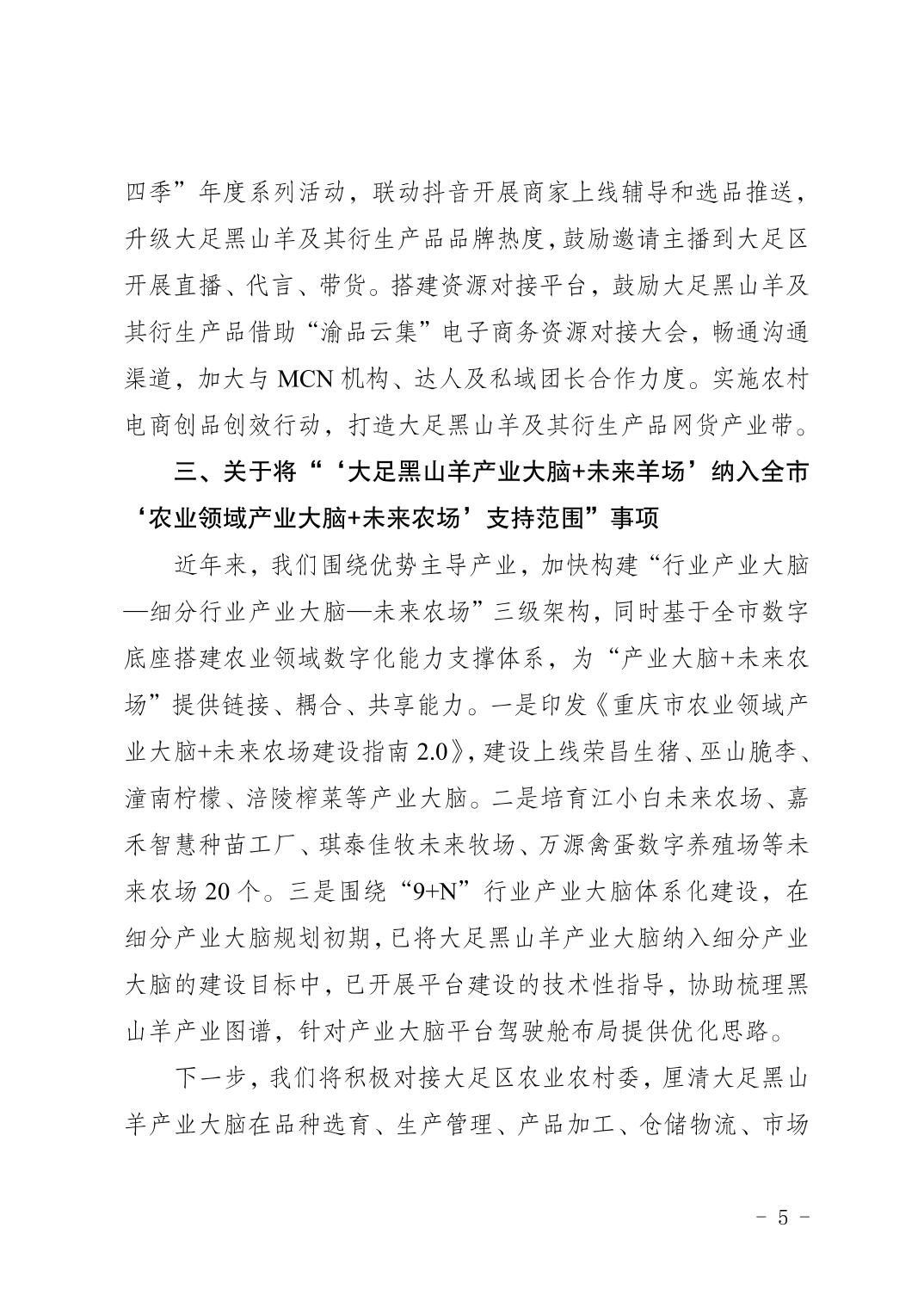 四季”年度系列活动，联动抖音开展商家上线辅导和选品推送，升级大足黑山羊及其衍生产品品牌热度，鼓励邀请主播到大足区开展直播、代言、带货。搭建资源对接平台，鼓励大足黑山羊及其衍生产品借助“渝品云集”电子商务资源对接大会，畅通沟通渠道，加大与 MCN 机构、达人及私域团长合作力度。实施农村电商创品创效行动，打造大足黑山羊及其衍生产品网货产业带。

三、关于将“‘大足黑山羊产业大脑+未来羊场’纳入全市‘农业领域产业大脑+未来农场’支持范围”事项

近年来，我们围绕优势主导产业，加快构建“行业产业大脑—细分行业产业大脑—未来农场”三级架构，同时基于全市数字底座搭建农业领域数字化能力支撑体系，为“产业大脑+未来农场”提供链接、耦合、共享能力。一是印发《重庆市农业领域产业大脑+未来农场建设指南 2.0》，建设上线荣昌生猪、巫山脆李、潼南柠檬、涪陵榨菜等产业大脑。二是培育江小白未来农场、嘉禾智慧种苗工厂、琪泰佳牧未来牧场、万源禽蛋数字养殖场等未来农场 20 个。三是围绕“9+N”行业产业大脑体系化建设，在细分产业大脑规划初期，已将大足黑山羊产业大脑纳入细分产业大脑的建设目标中，已开展平台建设的技术性指导，协助梳理黑山羊产业图谱，针对产业大脑平台驾驶舱布局提供优化思路。

下一步，我们将积极对接大足区农业农村委，厘清大足黑山羊产业大脑在品种选育、生产管理、产品加工、仓储物流、市场

－ 5 －